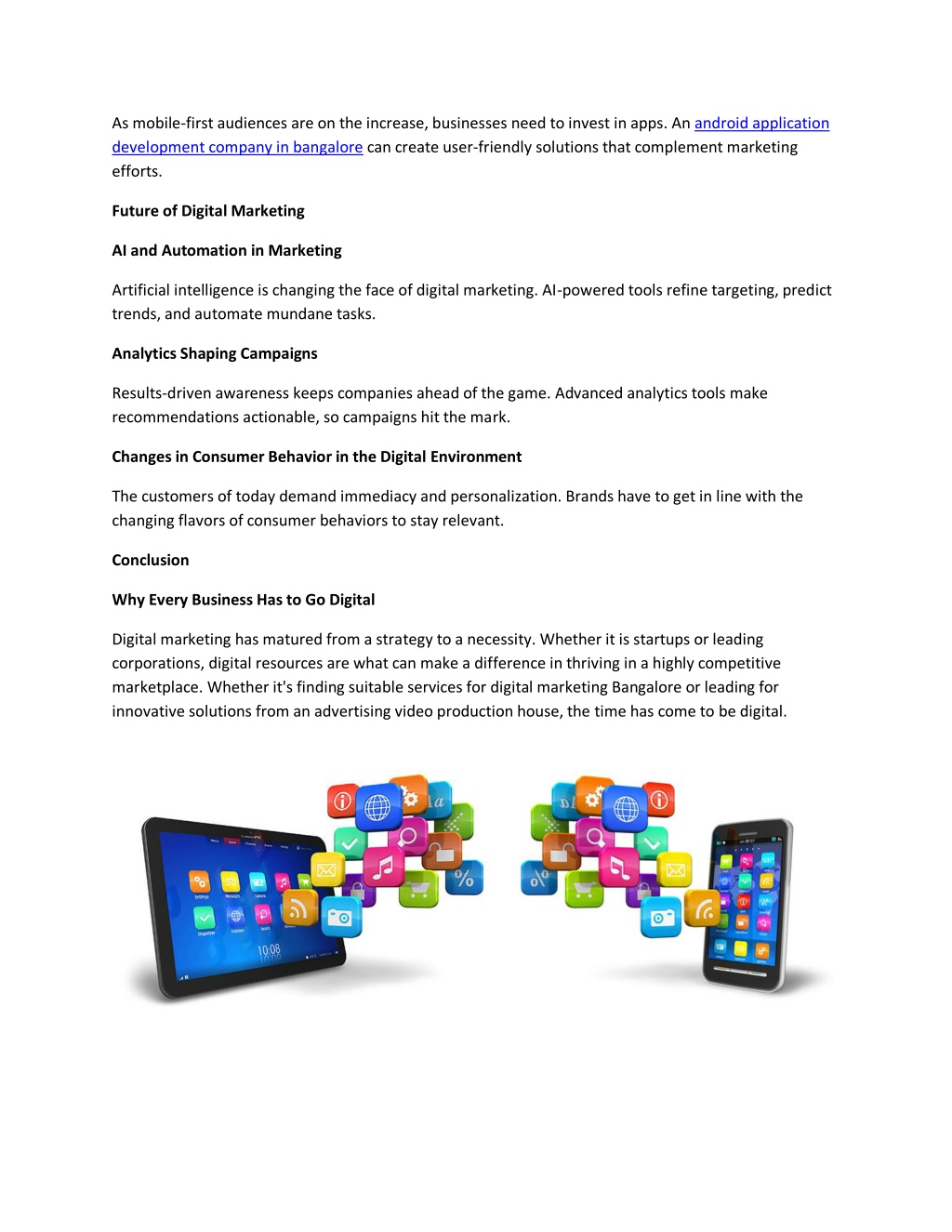 As mobile-first audiences are on the increase, businesses need to invest in apps. An android application development company in bangalore can create user-friendly solutions that complement marketing efforts.

Future of Digital Marketing

AI and Automation in Marketing

Artificial intelligence is changing the face of digital marketing. AI-powered tools refine targeting, predict trends, and automate mundane tasks.

Analytics Shaping Campaigns

Results-driven awareness keeps companies ahead of the game. Advanced analytics tools make recommendations actionable, so campaigns hit the mark.

Changes in Consumer Behavior in the Digital Environment

The customers of today demand immediacy and personalization. Brands have to get in line with the changing flavors of consumer behaviors to stay relevant.

Conclusion

Why Every Business Has to Go Digital

Digital marketing has matured from a strategy to a necessity. Whether it is startups or leading corporations, digital resources are what can make a difference in thriving in a highly competitive marketplace. Whether it's finding suitable services for digital marketing Bangalore or leading for innovative solutions from an advertising video production house, the time has come to be digital.

10:08